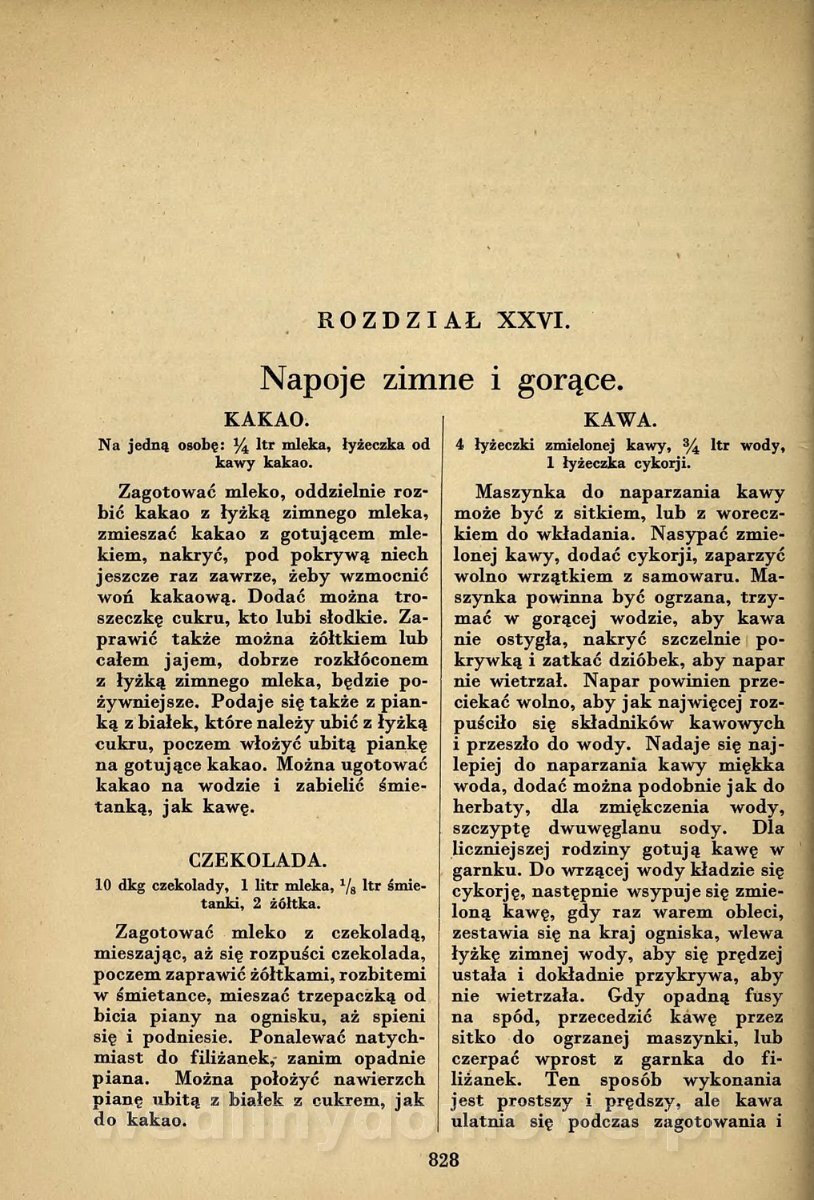 ROZDZIAŁ XXVI.

Napoje zimne i gorące.

KAKAO.

Na jedną osobę: $\frac{1}{4}$ ltr mleka, łyżeczka od kawy kakao.

Zagotować mleko, oddzielnie rozbić kakao z łyżką zimnego mleka, zmieszać kakao z gotującem mlekiem, nakryć, pod pokrywą niech jeszcze raz zawrze, żeby wzmocnić woń kakaową. Dodać można troszeczkę cukru, kto lubi słodkie. Zaprawić także można żółtkiem lub całem jajem, dobrze rozkłóconem z łyżką zimnego mleka, będzie pożywniejsze. Podaje się także z pianką z białek, które należy ubić z łyżką cukru, poczem włożyć ubitą piankę na gotujące kakao. Można ugotować kakao na wodzie i zabielić śmietanką, jak kawę.

CZEKOLADA.

10 dkg czekolady, 1 litr mleka, $\frac{1}{8}$ ltr śmietanki, 2 żółtka.

Zagotować mleko z czekoladą, mieszając, aż się rozpuści czekolada, poczem zaprawić żółtkami, rozbitemi w śmietance, mieszać trzepaczką od bicia piany na ognisku, aż spieni się i podniesie. Ponalewać natychmiast do filiżanek, zanim opadnie piana. Można położyć nawierzch pianę ubitą z białek z cukrem, jak do kakao.

KAWA.

4 łyżeczki zmielonej kawy, $\frac{3}{4}$ ltr wody, 1 łyżeczka cykorji.

Maszynka do naparzania kawy może być z sitkiem, lub z woreczkiem do wkładania. Nasypać zmielonej kawy, dodać cykorji, zaparzyć wolno wrzątkiem z samowaru. Maszynka powinna być ogrzana, trzymać w gorącej wodzie, aby kawa nie ostygła, nakryć szczelnie pokrywką i zatkać dzióbek, aby napar nie wietrzał. Napar powinien przeciekać wolno, aby jak najwięcej rozpuściło się składników kawowych i przeszło do wody. Nadaje się najlepiej do naparzania kawy miękka woda, dodać można podobnie jak do herbaty, dla zmiękczenia wody, szczyptę dwuwęglanu sody. Dla liczniejszej rodziny gotują kawę w garnku. Do wrzącej wody kładzie się cykorję, następnie wsypuje się zmieloną kawę, gdy raz warem obleci, zestawia się na kraj ogniska, wlewa łyżkę zimnej wody, aby się prędzej ustała i dokładnie przykrywa, aby nie wietrzała. Gdy opadną fusy na spód, przecedzić kawę przez sitko do ogrzanej maszynki, lub czerpać wprost z garnka do filiżanek. Ten sposób wykonania jest prostszy i prędszy, ale kawa ulatnia się podczas zagotowania i

828